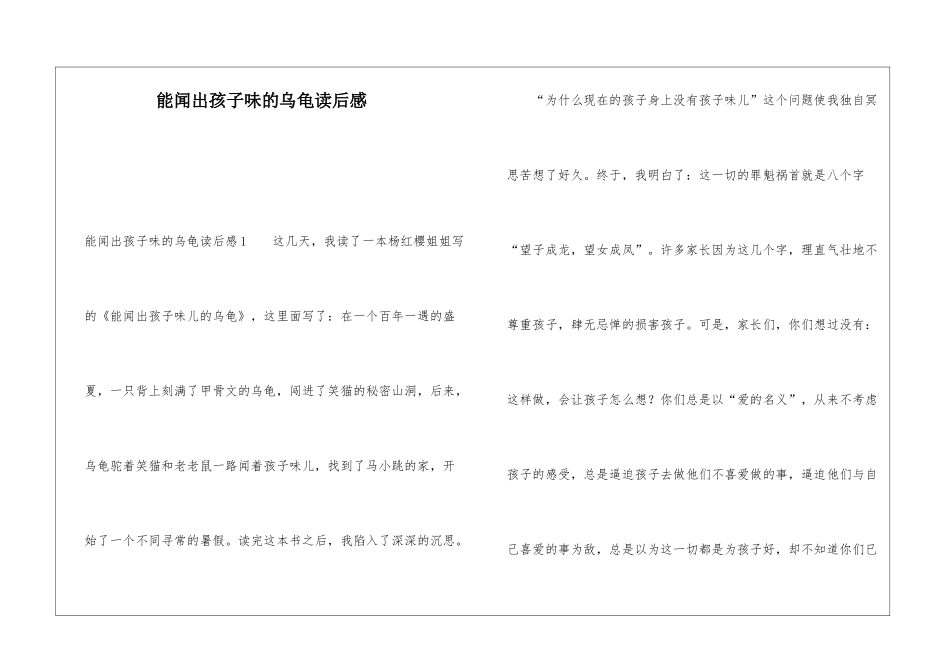 能闻出孩子味的乌龟读后感

能闻出孩子味的乌龟读后感1　　这几天，我读了一本杨红樱姐姐写的《能闻出孩子味儿的乌龟》，这里面写了：在一个百年一遇的盛夏，一只背上刻满了甲骨文的乌龟，闯进了笑猫的秘密山洞，后来，乌龟驼着笑猫和老老鼠一路闻着孩子味儿，找到了马小跳的家，开始了一个不同寻常的暑假。读完这本书之后，我陷入了深深的沉思。

“为什么现在的孩子身上没有孩子味儿”这个问题使我独自冥思苦想了好久。终于，我明白了：这一切的罪魁祸首就是八个字“望子成龙，望女成凤”。许多家长因为这几个字，理直气壮地不尊重孩子，肆无忌惮的损害孩子。可是，家长们，你们想过没有：这样做，会让孩子怎么想？你们总是以“爱的名义”，从来不考虑孩子的感受，总是逼迫孩子去做他们不喜爱做的事，逼迫他们与自己喜爱的事为敌，总是以为这一切都是为孩子好，却不知道你们已